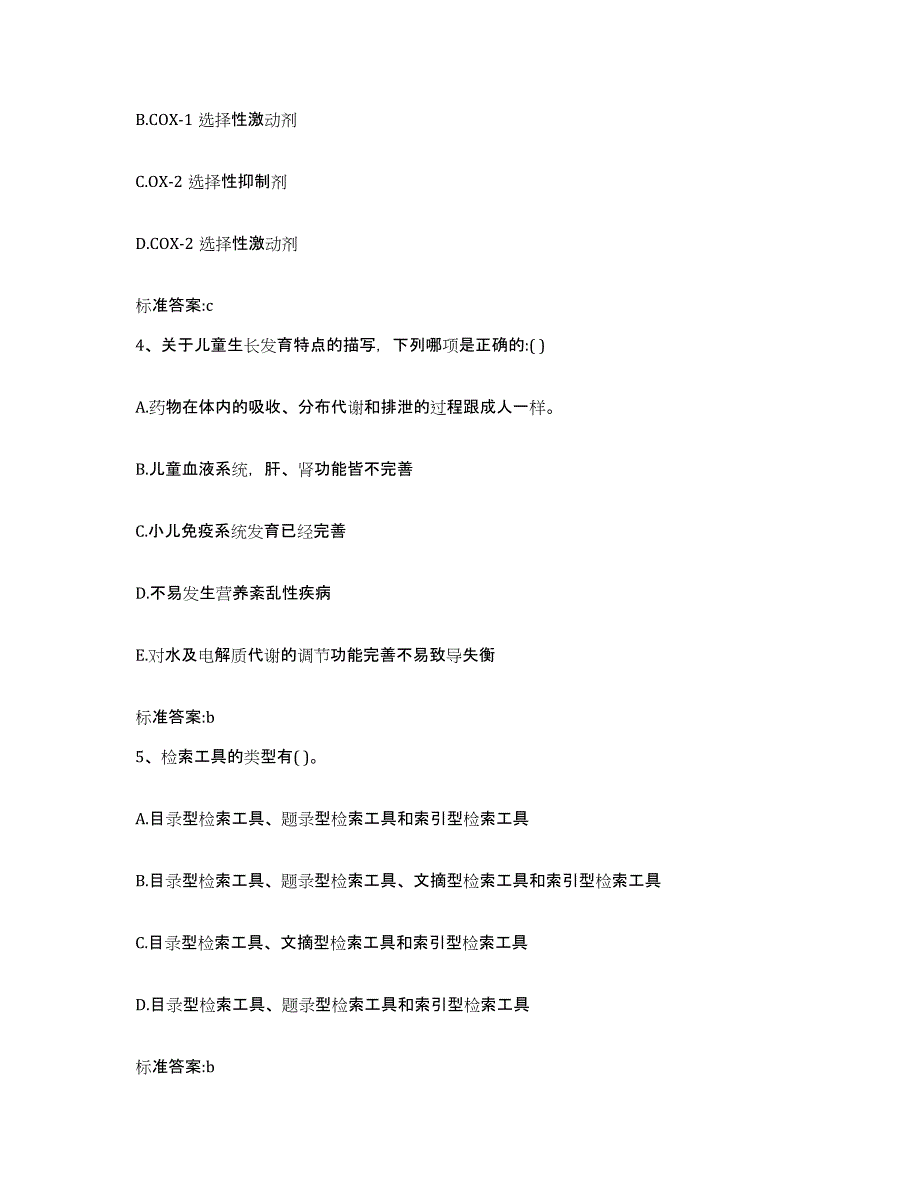 B.COX-1 选择性激动剂

C.OX-2 选择性抑制剂

D.COX-2 选择性激动剂

标准答案:c

4、关于儿童生长发育特点的描写，下列哪项是正确的:( )

A.药物在体内的吸收、分布代谢和排泄的过程跟成人一样。

B.儿童血液系统，肝、肾功能皆不完善

C.小儿免疫系统发育已经完善

D.不易发生营养紊乱性疾病

E.对水及电解质代谢的调节功能完善不易致导失衡

标准答案:b

5、检索工具的类型有( )。

A.目录型检索工具、题录型检索工具和索引型检索工具

B.目录型检索工具、题录型检索工具、文摘型检索工具和索引型检索工具

C.目录型检索工具、文摘型检索工具和索引型检索工具

D.目录型检索工具、题录型检索工具和索引型检索工具

标准答案:b